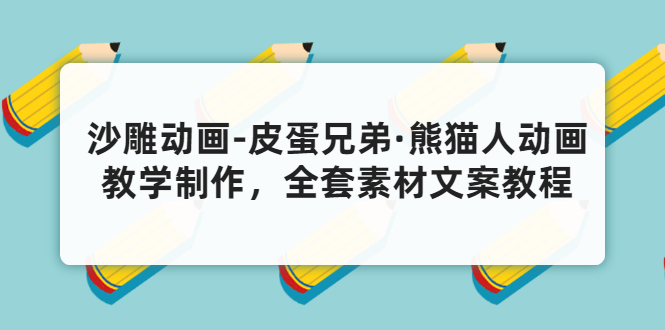 沙雕动画-皮蛋兄弟·熊猫人动画教学制作，全套素材文案教程